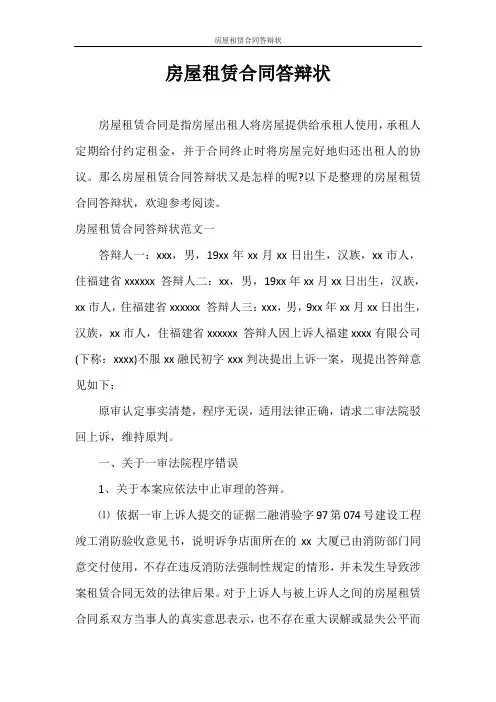 房屋租赁合同答辩状

房屋租赁合同答辩状

房屋租赁合同是指房屋出租人将房屋提供给承租人使用，承租人定期给付约定租金，并于合同终止时将房屋完好地归还出租人的协议。那么房屋租赁合同答辩状又是怎样的呢?以下是整理的房屋租赁合同答辩状，欢迎参考阅读。

房屋租赁合同答辩状范文一

答辩人一：xxx，男，19xx 年 xx 月 xx 日出生，汉族，xx 市人，住福建省 xxxxxx 答辩人二：xx，男，19xx 年 xx 月 xx 日出生，汉族，xx 市人，住福建省 xxxxxx 答辩人三：xxx，男，9xx 年 xx 月 xx 日出生，汉族，xx 市人，住福建省 xxxxxx 答辩人因上诉人福建 xxxx 有限公司(下称：xxxx)不服 xx 融民初字 xxx 判决提出上诉一案，现提出答辩意见如下：

原审认定事实清楚，程序无误，适用法律正确，请求二审法院驳回上诉，维持原判。

一、关于一审法院程序错误

1、关于本案应依法中止审理的答辩。

⑴ 依据一审上诉人提交的证据二融消验字 97 第 074 号建设工程竣工消防验收意见书，说明诉争店面所在的 xx 大厦已由消防部门同意交付使用，不存在违反消防法强制性规定的情形，并未发生导致涉案租赁合同无效的法律后果。对于上诉人与被上诉人之间的房屋租赁合同系双方当事人的真实意思表示，也不存在重大误解或显失公平而